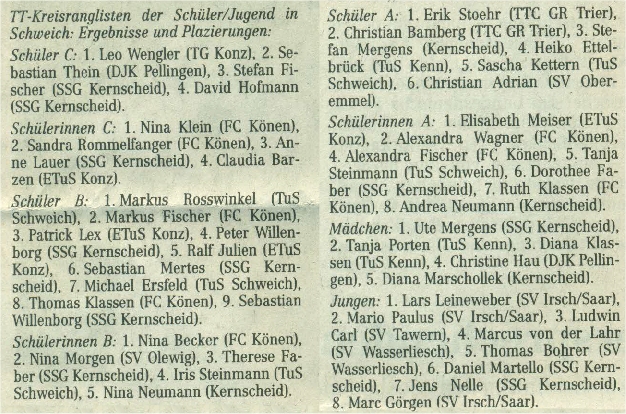 TT-Kreisranglisten der Schüler/Jugend in Schweich: Ergebnisse und Plazierungen:

Schüler C: 1. Leo Wengler (TG Konz), 2. Sebastian Thein (DJK Pellingen), 3. Stefan Fischer (SSG Kernscheid), 4. David Hofmann (SSG Kernscheid).

Schülerinnen C: 1. Nina Klein (FC Könen), 2. Sandra Rommelfanger (FC Könen), 3. Anne Lauer (SSG Kernscheid), 4. Claudia Barzen (ETuS Konz).

Schüler B: 1. Markus Rosswinkel (TuS Schweich), 2. Markus Fischer (FC Könen), 3. Patrick Lex (ETuS Konz), 4. Peter Willenborg (SSG Kernscheid), 5. Ralf Julien (ETuS Konz), 6. Sebastian Mertes (SSG Kernscheid), 7. Michael Ersfeld (TuS Schweich), 8. Thomas Klassen (FC Könen), 9. Sebastian Willenborg (SSG Kernscheid).

Schülerinnen B: 1. Nina Becker (FC Könen), 2. Nina Morgen (SV Olewig), 3. Therese Faber (SSG Kernscheid), 4. Iris Steinmann (TuS Schweich), 5. Nina Neumann (Kernscheid).

Schüler A: 1. Erik Stoehr (TTC GR Trier), 2. Christian Bamberg (TTC GR Trier), 3. Stefan Mergens (Kernscheid), 4. Heiko Ettelbrück (TuS Kenn), 5. Sascha Kettern (TuS Schweich), 6. Christian Adrian (SV Oberemmel).

Schülerinnen A: 1. Elisabeth Meiser (ETuS Konz), 2. Alexandra Wagner (FC Könen), 4. Alexandra Fischer (FC Könen), 5. Tanja Steinmann (TuS Schweich), 6. Dorothee Faber (SSG Kernscheid), 7. Ruth Klassen (FC Könen), 8. Andrea Neumann (Kernscheid).

Mädchen: 1. Ute Mergens (SSG Kernscheid), 2. Tanja Porten (TuS Kenn), 3. Diana Klassen (TuS Kenn), 4. Christine Hau (DJK Pellingen), 5. Diana Marschollek (Kernscheid).

Jungen: 1. Lars Leineweber (SV Irsch/Saar), 2. Mario Paulus (SV Irsch/Saar), 3. Ludwin Carl (SV Tawern), 4. Marcus von der Lahr (SV Wasserliesch), 5. Thomas Bohrer (SV Wasserliesch), 6. Daniel Martello (SSG Kernscheid), 7. Jens Nelle (SSG Kernscheid), 8. Marc Görgen (SV Irsch/Saar).